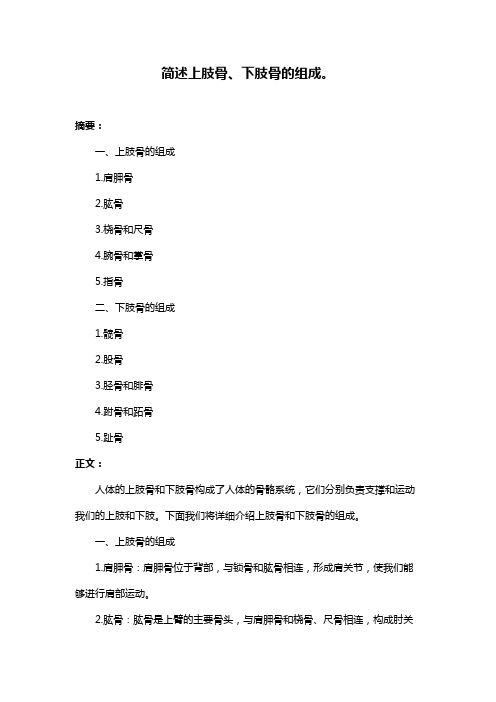 简述上肢骨、下肢骨的组成。

摘要：

一、上肢骨的组成

1.肩胛骨

2.肱骨

3.桡骨和尺骨

4.腕骨和掌骨

5.指骨

二、下肢骨的组成

1.髋骨

2.股骨

3.胫骨和腓骨

4.跗骨和跖骨

5.趾骨

正文：

人体的上肢骨和下肢骨构成了人体的骨骼系统，它们分别负责支撑和运动我们的上肢和下肢。下面我们将详细介绍上肢骨和下肢骨的组成。

一、上肢骨的组成

1.肩胛骨：肩胛骨位于背部，与锁骨和肱骨相连，形成肩关节，使我们能够进行肩部运动。

2.肱骨：肱骨是上臂的主要骨头，与肩胛骨和桡骨、尺骨相连，构成肘关